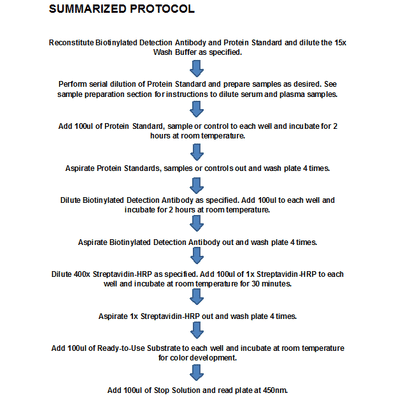 SUMMARIZED PROTOCOL

Reconstitute Biotinylated Detection Antibody and Protein Standard and dilute the 15x Wash Buffer as specified.

Perform serial dilution of Protein Standard and prepare samples as desired. See sample preparation section for instructions to dilute serum and plasma samples.

Add 100ul of Protein Standard, sample or control to each well and incubate for 2 hours at room temperature.

Aspirate Protein Standards, samples or controls out and wash plate 4 times.

Dilute Biotinylated Detection Antibody as specified. Add 100ul to each well and incubate for 2 hours at room temperature.

Aspirate Biotinylated Detection Antibody out and wash plate 4 times.

Dilute 400x Streptavidin-HRP as specified. Add 100ul of 1x Streptavidin-HRP to each well and incubate at room temperature for 30 minutes.

Aspirate 1x Streptavidin-HRP out and wash plate 4 times.

Add 100ul of Ready-to-Use Substrate to each well and incubate at room temperature for color development.

Add 100ul of Stop Solution and read plate at 450nm.